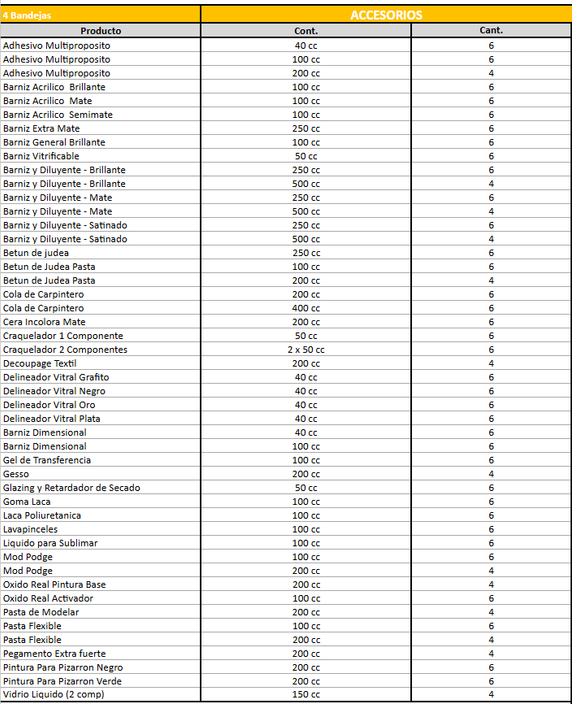 | 4 Bandejas | ACCESORIOS | |
|---|---|---|
| Producto | Cont. | Cant. |
| Adhesivo Multiproposito | 40 cc | 6 |
| Adhesivo Multiproposito | 100 cc | 6 |
| Adhesivo Multiproposito | 200 cc | 4 |
| Barniz Acrilico Brillante | 100 cc | 6 |
| Barniz Acrilico Mate | 100 cc | 6 |
| Barniz Acrilico Semimate | 100 cc | 6 |
| Barniz Extra Mate | 250 cc | 6 |
| Barniz General Brillante | 100 cc | 6 |
| Barniz Vitrificable | 50 cc | 6 |
| Barniz y Diluyente - Brillante | 250 cc | 6 |
| Barniz y Diluyente - Brillante | 500 cc | 4 |
| Barniz y Diluyente - Mate | 250 cc | 6 |
| Barniz y Diluyente - Mate | 500 cc | 4 |
| Barniz y Diluyente - Satinado | 250 cc | 6 |
| Barniz y Diluyente - Satinado | 500 cc | 4 |
| Betun de judea | 250 cc | 6 |
| Betun de Judea Pasta | 100 cc | 6 |
| Betun de Judea Pasta | 200 cc | 4 |
| Cola de Carpintero | 200 cc | 6 |
| Cola de Carpintero | 400 cc | 6 |
| Cera Incolora Mate | 200 cc | 6 |
| Craquelador 1 Componente | 50 cc | 6 |
| Craquelador 2 Componentes | 2 x 50 cc | 6 |
| Decoupage Textil | 200 cc | 4 |
| Delineador Vitral Grafito | 40 cc | 6 |
| Delineador Vitral Negro | 40 cc | 6 |
| Delineador Vitral Oro | 40 cc | 6 |
| Delineador Vitral Plata | 40 cc | 6 |
| Barniz Dimensional | 40 cc | 6 |
| Barniz Dimensional | 100 cc | 6 |
| Gel de Transferencia | 100 cc | 6 |
| Gesso | 200 cc | 4 |
| Glazing y Retardador de Secado | 50 cc | 6 |
| Goma Laca | 100 cc | 6 |
| Laca Poliuretanica | 100 cc | 6 |
| Lavapinceles | 100 cc | 6 |
| Liquido para Sublimar | 100 cc | 6 |
| Mod Podge | 100 cc | 6 |
| Mod Podge | 200 cc | 4 |
| Oxido Real Pintura Base | 200 cc | 4 |
| Oxido Real Activador | 100 cc | 6 |
| Pasta de Modelar | 200 cc | 4 |
| Pasta Flexible | 100 cc | 6 |
| Pasta Flexible | 200 cc | 4 |
| Pegamento Extra fuerte | 200 cc | 4 |
| Pintura Para Pizarron Negro | 200 cc | 6 |
| Pintura Para Pizarron Verde | 200 cc | 6 |
| Vidrio Liquido (2 comp) | 150 cc | 4 |